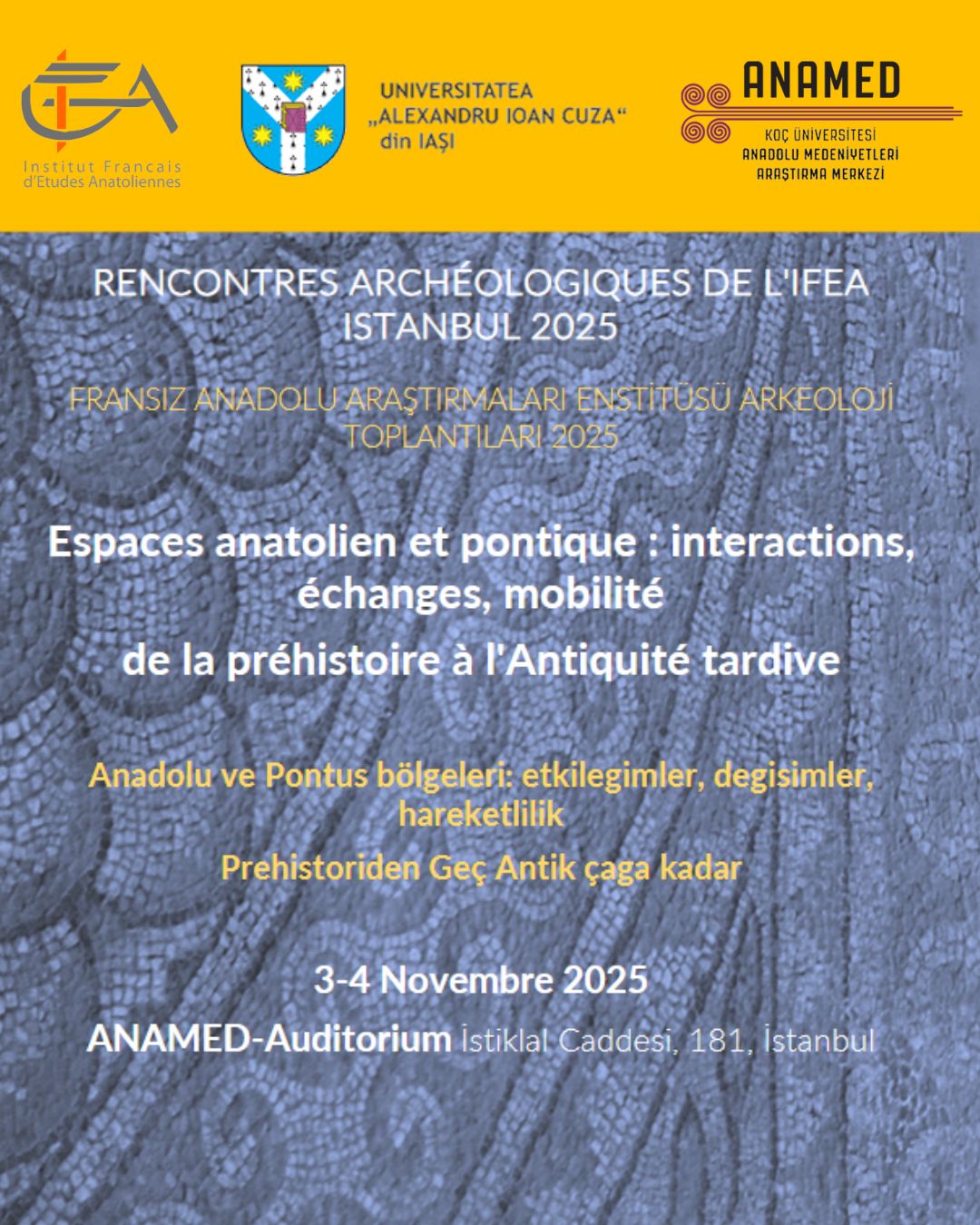 IFEA
Institut Francais d'Etudes Anatoliennes

UNIVERSITATEA „ALEXANDRU IOAN CUZA“ din IAŞI

ANAMED
KOÇ ÜNİVERSİTESİ
ANADOLU MEDENİYETLERİ
ARAŞTIRMA MERKEZİ

RENCONTRES ARCHÉOLOGIQUES DE L'IFEA
ISTANBUL 2025

FRANSIZ ANADOLU ARAŞTIRMALARI ENSTİTÜSÜ ARKEOLOJİ TOPLANTILARI 2025

Espaces anatolien et pontique : interactions, échanges, mobilité
de la préhistoire à l'Antiquité tardive

Anadolu ve Pontus bölgeleri: etkilegimler, degisimler, hareketlilik
Prehistoriden Geç Antik çaga kadar

3-4 Novembre 2025
ANAMED-Auditorium İstiklal Caddesi, 181, İstanbul